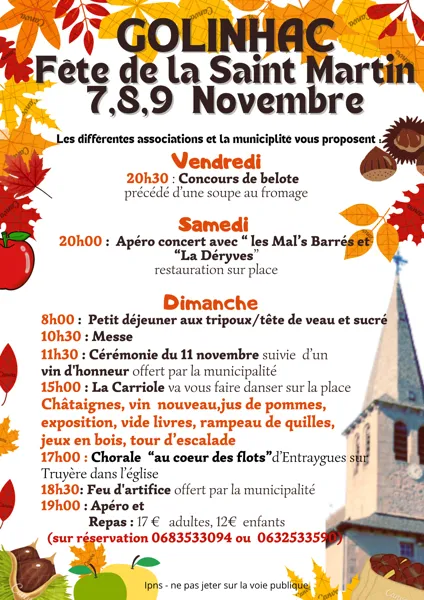 GOLINHAC
Fête de la Saint Martin
7,8,9 Novembre

Les différentes associations et la municiplité vous proposent :

Vendredi
20h30 : Concours de belote
précédé d'une soupe au fromage

Samedi
20h00 : Apéro concert avec " les Mal's Barrés et "La Déryves"
restauration sur place

Dimanche
8h00 : Petit déjeuner aux tripoux/tête de veau et sucré
10h30 : Messe
11h30 : Cérémonie du 11 novembre suivie d'un vin d'honneur offert par la municipalité
15h00 : La Carriole va vous faire danser sur la place
Châtaignes, vin nouveau,jus de pommes, exposition, vide livres, rampeau de quilles, jeux en bois, tour d'escalade
17h00 : Chorale "au coeur des flots"d'Entraygues sur Truyère dans l'église
18h30: Feu d'artifice offert par la municipalité
19h00 : Apéro et
Repas : 17 € adultes, 12€ enfants
(sur réservation 0683533094 ou 0632533590)

Ipns - ne pas jeter sur la voie publique